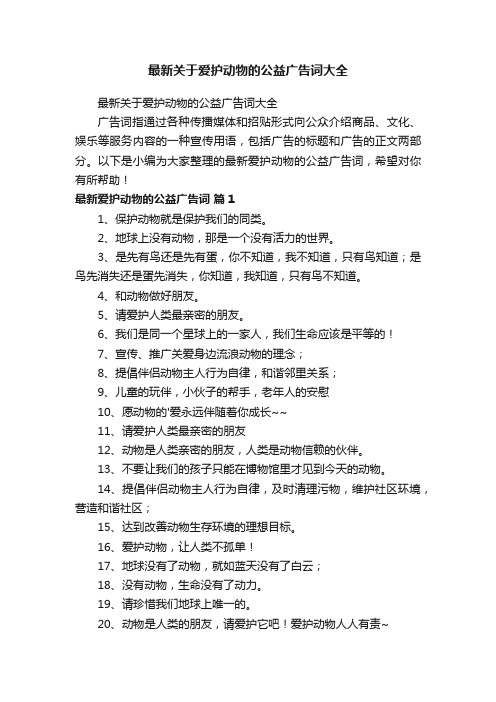 最新关于爱护动物的公益广告词大全

最新关于爱护动物的公益广告词大全

广告词指通过各种传播媒体和招贴形式向公众介绍商品、文化、娱乐等服务内容的一种宣传用语，包括广告的标题和广告的正文两部分。以下是小编为大家整理的最新爱护动物的公益广告词，希望对你有所帮助！

最新爱护动物的公益广告词 篇1

1、保护动物就是保护我们的同类。

2、地球上没有动物，那是一个没有活力的世界。

3、是先有鸟还是先有蛋，你不知道，我不知道，只有鸟知道；是鸟先消失还是蛋先消失，你知道，我知道，只有鸟不知道。

4、和动物做好朋友。

5、请爱护人类最亲密的朋友。

6、我们是同一个星球上的一家人，我们生命应该是平等的！

7、宣传、推广关爱身边流浪动物的理念；

8、提倡伴侣动物主人行为自律，和谐邻里关系；

9、儿童的玩伴，小伙子的帮手，老年人的安慰

10、愿动物的'爱永远伴随着你成长~~

11、请爱护人类最亲密的朋友

12、动物是人类亲密的朋友，人类是动物信赖的伙伴。

13、不要让我们的孩子只能在博物馆里才见到今天的动物。

14、提倡伴侣动物主人行为自律，及时清理污物，维护社区环境，营造和谐社区；

15、达到改善动物生存环境的理想目标。

16、爱护动物，让人类不孤单！

17、地球没有了动物，就如蓝天没有了白云；

18、没有动物，生命没有了动力。

19、请珍惜我们地球上唯一的。

20、动物是人类的朋友，请爱护它吧！爱护动物人人有责~